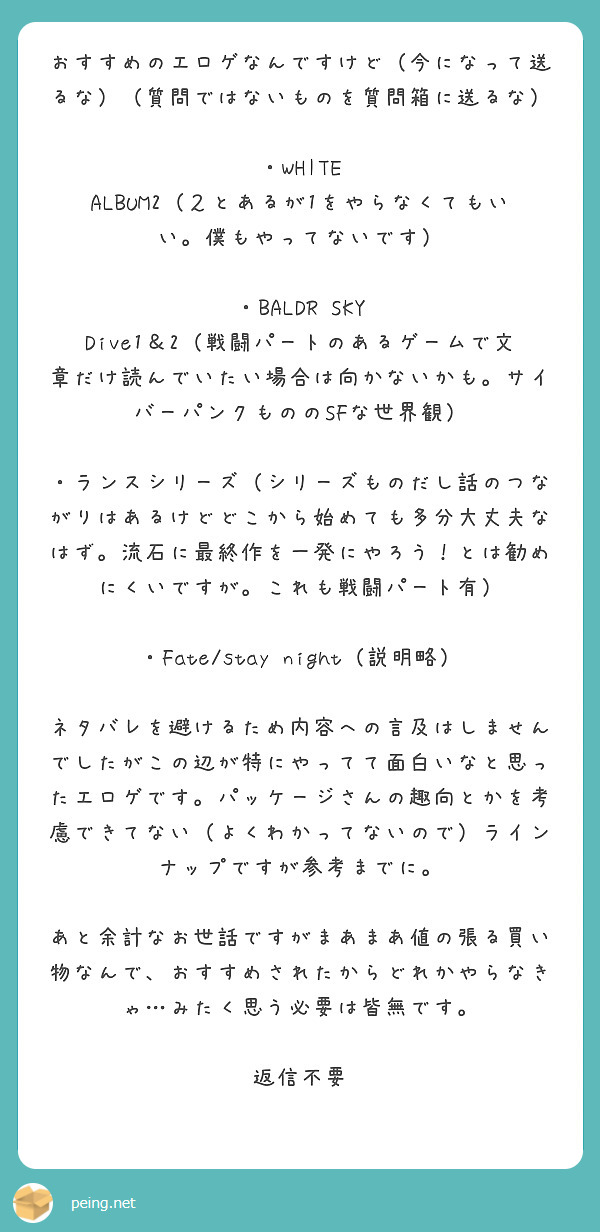 おすすめのエロゲなんですけど（今になって送るな）（質問ではないものを質問箱に送るな）

・WHITE
ALBUM2（２とあるが1をやらなくてもいい。僕もやってないです）

・BALDR SKY
Dive1＆2（戦闘パートのあるゲームで文章だけ読んでいたい場合は向かないかも。サイバーパンクもののSFな世界観）

・ランスシリーズ（シリーズものだし話のつながりはあるけどどこから始めても多分大丈夫なはず。流石に最終作を一発にやろう！とは勧めにくいですが。これも戦闘パート有）

・Fate/stay night（説明略）

ネタバレを避けるため内容への言及はしませんでしたがこの辺が特にやってて面白いなと思ったエロゲです。パッケージさんの趣向とかを考慮できてない（よくわかってないので）ラインナップですが参考までに。

あと余計なお世話ですがまあまあ値の張る買い物なんで、おすすめされたからどれかやらなきゃ…みたく思う必要は皆無です。

返信不要

peing.net